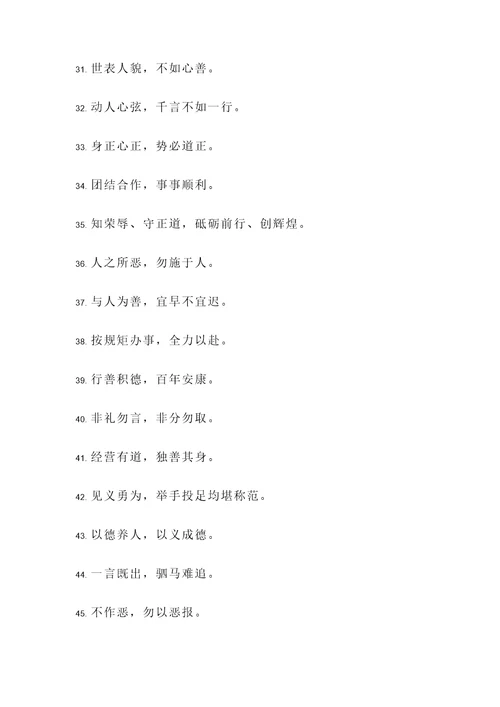 31. 世表人貌，不如心善。

32. 动人心弦，千言不如一行。

33. 身正心正，势必道正。

34. 团结合作，事事顺利。

35. 知荣辱、守正道，砥砺前行、创辉煌。

36. 人之所恶，勿施于人。

37. 与人为善，宜早不宜迟。

38. 按规矩办事，全力以赴。

39. 行善积德，百年安康。

40. 非礼勿言，非分勿取。

41. 经营有道，独善其身。

42. 见义勇为，举手投足均堪称范。

43. 以德养人，以义成德。

44. 一言既出，驷马难追。

45. 不作恶，勿以恶报。